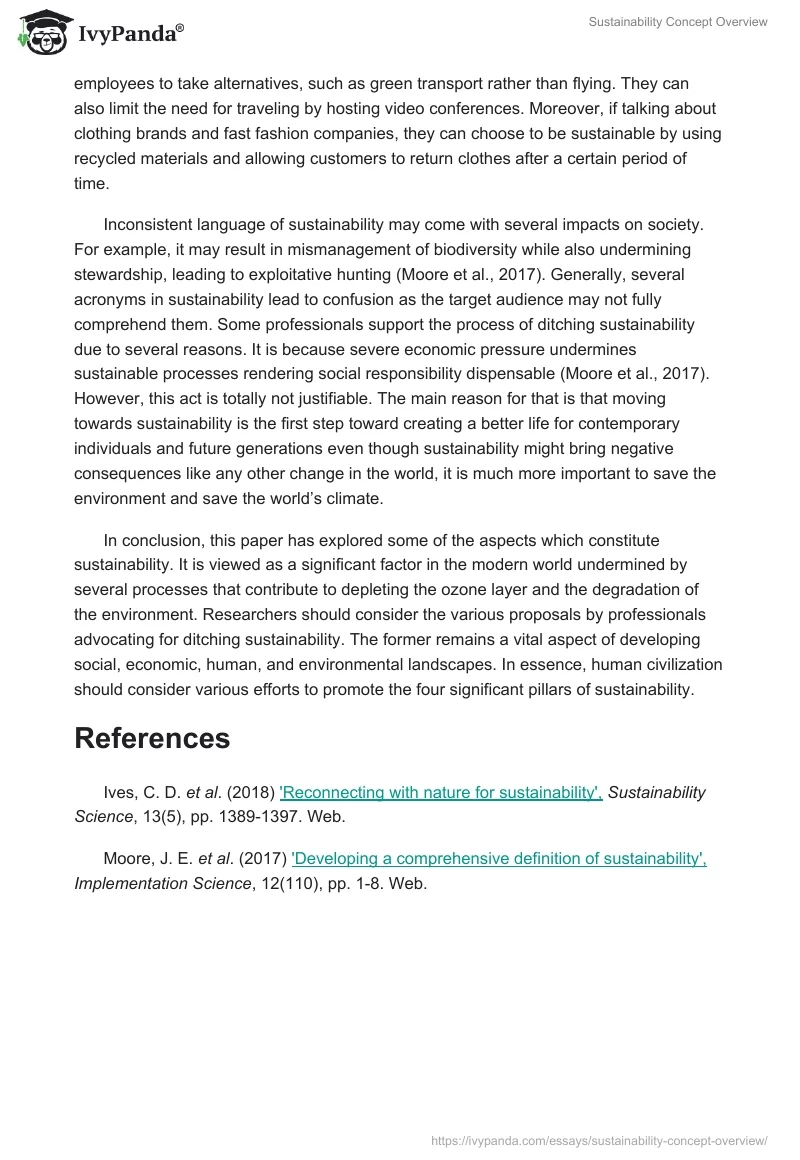 IvyPanda®

Sustainability Concept Overview

employees to take alternatives, such as green transport rather than flying. They can also limit the need for traveling by hosting video conferences. Moreover, if talking about clothing brands and fast fashion companies, they can choose to be sustainable by using recycled materials and allowing customers to return clothes after a certain period of time.

Inconsistent language of sustainability may come with several impacts on society. For example, it may result in mismanagement of biodiversity while also undermining stewardship, leading to exploitative hunting (Moore et al., 2017). Generally, several acronyms in sustainability lead to confusion as the target audience may not fully comprehend them. Some professionals support the process of ditching sustainability due to several reasons. It is because severe economic pressure undermines sustainable processes rendering social responsibility dispensable (Moore et al., 2017). However, this act is totally not justifiable. The main reason for that is that moving towards sustainability is the first step toward creating a better life for contemporary individuals and future generations even though sustainability might bring negative consequences like any other change in the world, it is much more important to save the environment and save the world's climate.

In conclusion, this paper has explored some of the aspects which constitute sustainability. It is viewed as a significant factor in the modern world undermined by several processes that contribute to depleting the ozone layer and the degradation of the environment. Researchers should consider the various proposals by professionals advocating for ditching sustainability. The former remains a vital aspect of developing social, economic, human, and environmental landscapes. In essence, human civilization should consider various efforts to promote the four significant pillars of sustainability.

References

Ives, C. D. et al. (2018) 'Reconnecting with nature for sustainability', Sustainability Science, 13(5), pp. 1389-1397. Web.

Moore, J. E. et al. (2017) 'Developing a comprehensive definition of sustainability', Implementation Science, 12(110), pp. 1-8. Web.

https://ivypanda.com/essays/sustainability-concept-overview/